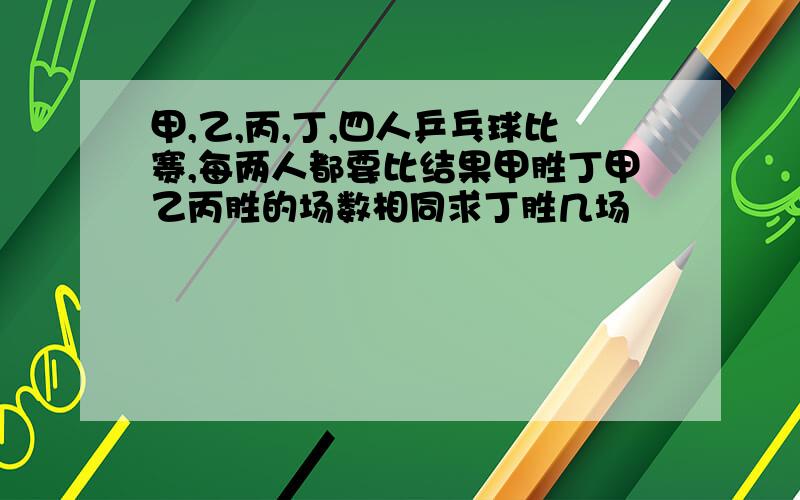 甲,乙,丙,丁,四人乒乓球比赛,每两人都要比结果甲胜丁甲乙丙胜的场数相同求丁胜几场